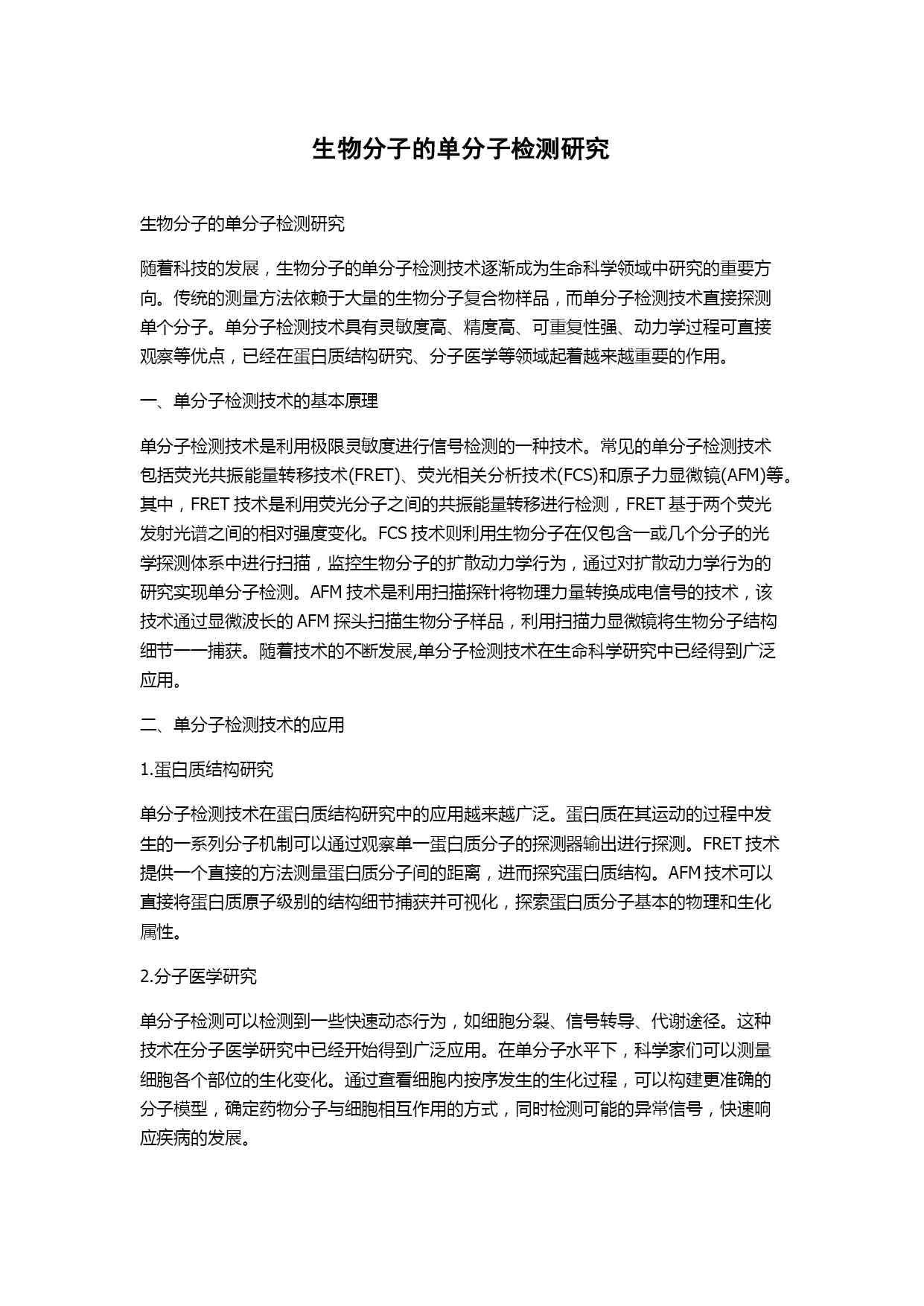 生物分子的单分子检测研究

生物分子的单分子检测研究

随着科技的发展，生物分子的单分子检测技术逐渐成为生命科学领域中研究的重要方向。传统的测量方法依赖于大量的生物分子复合物样品，而单分子检测技术直接探测单个分子。单分子检测技术具有灵敏度高、精度高、可重复性强、动力学过程可直接观察等优点，已经在蛋白质结构研究、分子医学等领域起着越来越重要的作用。

一、单分子检测技术的基本原理

单分子检测技术是利用极限灵敏度进行信号检测的一种技术。常见的单分子检测技术包括荧光共振能量转移技术(FRET)、荧光相关分析技术(FCS)和原子力显微镜(AFM)等。其中，FRET 技术是利用荧光分子之间的共振能量转移进行检测，FRET 基于两个荧光发射光谱之间的相对强度变化。FCS 技术则利用生物分子在仅包含一或几个分子的光学探测体系中进行扫描，监控生物分子的扩散动力学行为，通过对扩散动力学行为的研究实现单分子检测。AFM 技术是利用扫描探针将物理力量转换成电信号的技术，该技术通过显微波长的 AFM 探头扫描生物分子样品，利用扫描力显微镜将生物分子结构细节一一捕获。随着技术的不断发展,单分子检测技术在生命科学研究中已经得到广泛应用。

二、单分子检测技术的应用

1.蛋白质结构研究

单分子检测技术在蛋白质结构研究中的应用越来越广泛。蛋白质在其运动的过程中发生的一系列分子机制可以通过观察单一蛋白质分子的探测器输出进行探测。FRET 技术提供一个直接的方法测量蛋白质分子间的距离，进而探究蛋白质结构。AFM 技术可以直接将蛋白质原子级别的结构细节捕获并可视化，探索蛋白质分子基本的物理和生化属性。

2.分子医学研究

单分子检测可以检测到一些快速动态行为，如细胞分裂、信号转导、代谢途径。这种技术在分子医学研究中已经开始得到广泛应用。在单分子水平下，科学家们可以测量细胞各个部位的生化变化。通过查看细胞内按序发生的生化过程，可以构建更准确的分子模型，确定药物分子与细胞相互作用的方式，同时检测可能的异常信号，快速响应疾病的发展。